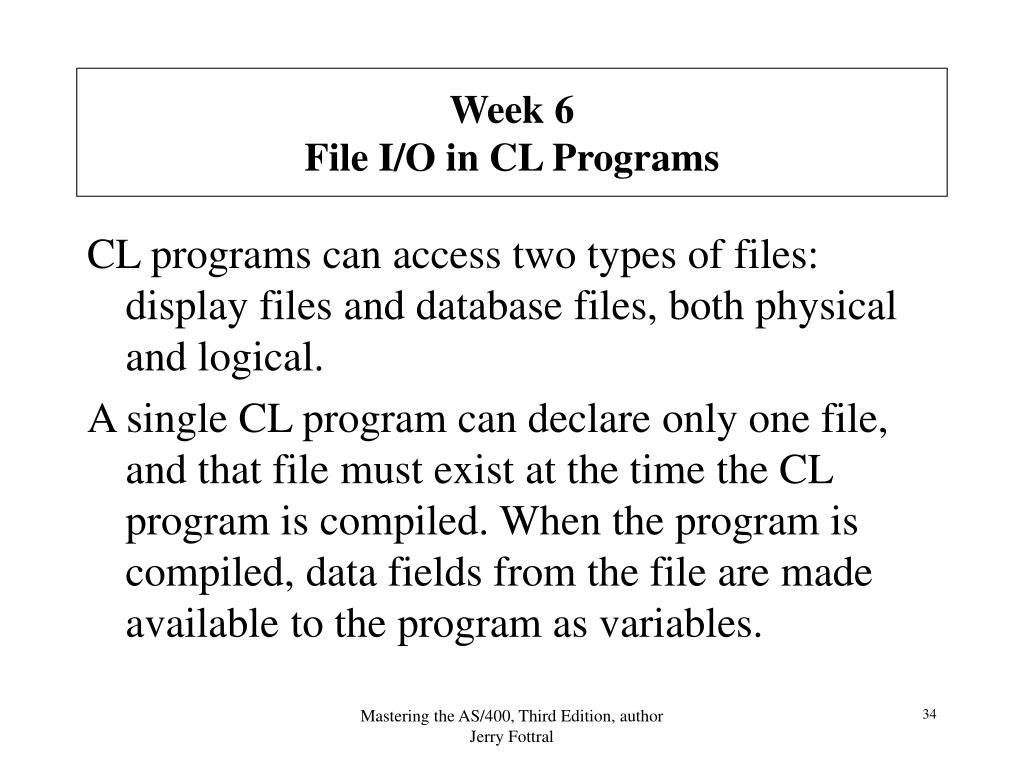 Week 6
File I/O in CL Programs

CL programs can access two types of files: display files and database files, both physical and logical.

A single CL program can declare only one file, and that file must exist at the time the CL program is compiled. When the program is compiled, data fields from the file are made available to the program as variables.

Mastering the AS/400, Third Edition, author Jerry Fottral

34